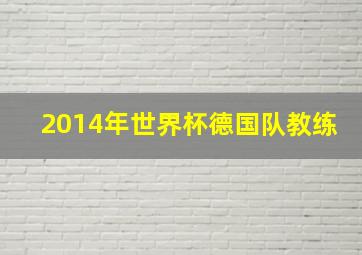 2014年世界杯德国队教练